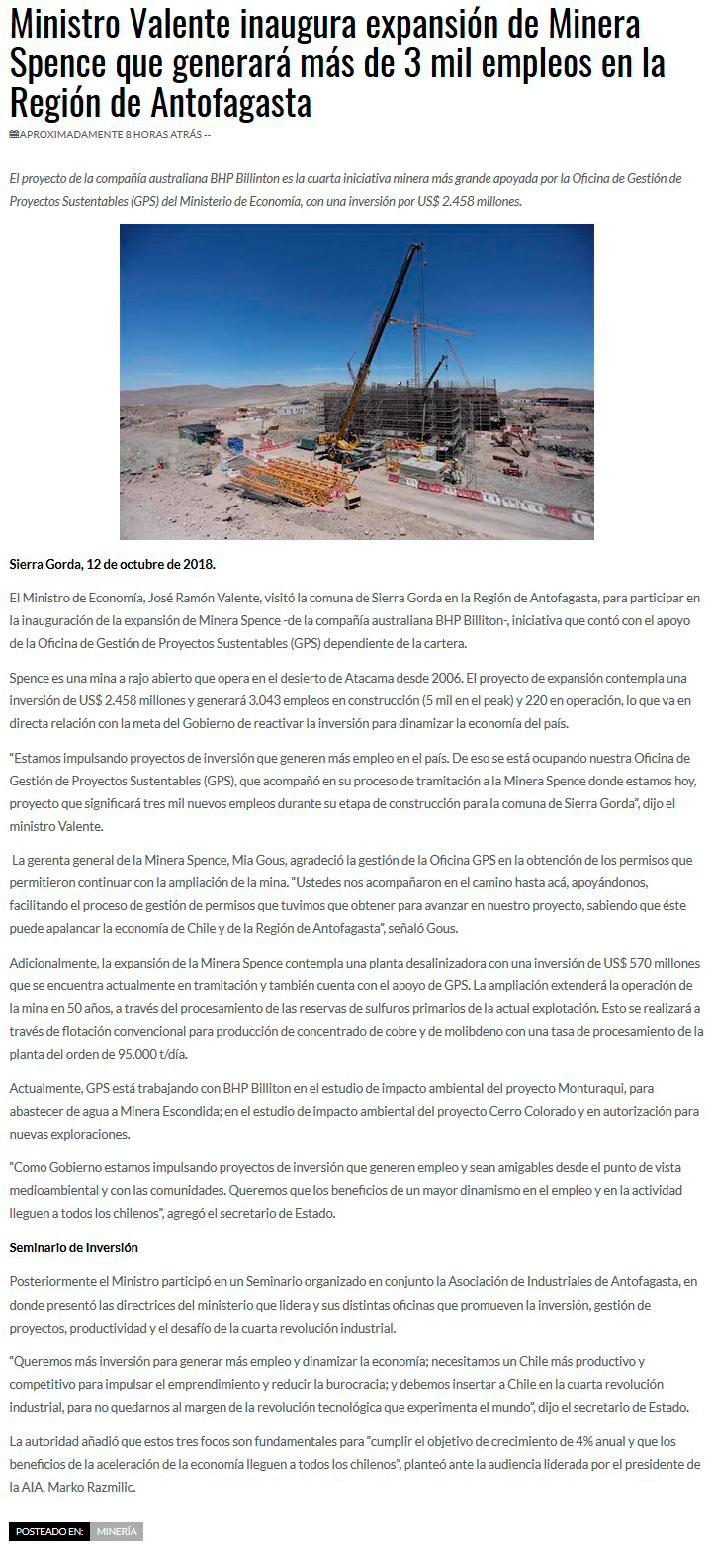 Ministro Valente inaugura expansión de Minera Spence que generará más de 3 mil empleos en la Región de Antofagasta

APROXIMADAMENTE 8 HORAS ATRÁS --

El proyecto de la compañía australiana BHP Billinton es la cuarta iniciativa minera más grande apoyada por la Oficina de Gestión de Proyectos Sustentables (GPS) del Ministerio de Economía, con una inversión por US$ 2.458 millones.

Sierra Gorda, 12 de octubre de 2018.

El Ministro de Economía, José Ramón Valente, visitó la comuna de Sierra Gorda en la Región de Antofagasta, para participar en la inauguración de la expansión de Minera Spence -de la compañía australiana BHP Billiton-, iniciativa que contó con el apoyo de la Oficina de Gestión de Proyectos Sustentables (GPS) dependiente de la cartera.

Spence es una mina a rajo abierto que opera en el desierto de Atacama desde 2006. El proyecto de expansión contempla una inversión de US$ 2.458 millones y generará 3.043 empleos en construcción (5 mil en el peak) y 220 en operación, lo que va en directa relación con la meta del Gobierno de reactivar la inversión para dinamizar la economía del país.

“Estamos impulsando proyectos de inversión que generen más empleo en el país. De eso se está ocupando nuestra Oficina de Gestión de Proyectos Sustentables (GPS), que acompañó en su proceso de tramitación a la Minera Spence donde estamos hoy, proyecto que significará tres mil nuevos empleos durante su etapa de construcción para la comuna de Sierra Gorda”, dijo el ministro Valente.

La gerenta general de la Minera Spence, Mia Gous, agradeció la gestión de la Oficina GPS en la obtención de los permisos que permitieron continuar con la ampliación de la mina. “Ustedes nos acompañaron en el camino hasta acá, apoyándonos, facilitando el proceso de gestión de permisos que tuvimos que obtener para avanzar en nuestro proyecto, sabiendo que éste puede apalancar la economía de Chile y de la Región de Antofagasta”, señaló Gous.

Adicionalmente, la expansión de la Minera Spence contempla una planta desalinizadora con una inversión de US$ 570 millones que se encuentra actualmente en tramitación y también cuenta con el apoyo de GPS. La ampliación extenderá la operación de la mina en 50 años, a través del procesamiento de las reservas de sulfuros primarios de la actual explotación. Esto se realizará a través de flotación convencional para producción de concentrado de cobre y de molibdeno con una tasa de procesamiento de la planta del orden de 95.000 t/día.

Actualmente, GPS está trabajando con BHP Billiton en el estudio de impacto ambiental del proyecto Monturaqui, para abastecer de agua a Minera Escondida; en el estudio de impacto ambiental del proyecto Cerro Colorado y en autorización para nuevas exploraciones.

“Como Gobierno estamos impulsando proyectos de inversión que generen empleo y sean amigables desde el punto de vista medioambiental y con las comunidades. Queremos que los beneficios de un mayor dinamismo en el empleo y en la actividad lleguen a todos los chilenos”, agregó el secretario de Estado.

Seminario de Inversión

Posteriormente el Ministro participó en un Seminario organizado en conjunto la Asociación de Industriales de Antofagasta, en donde presentó las directrices del ministerio que lidera y sus distintas oficinas que promueven la inversión, gestión de proyectos, productividad y el desafío de la cuarta revolución industrial.

“Queremos más inversión para generar más empleo y dinamizar la economía; necesitamos un Chile más productivo y competitivo para impulsar el emprendimiento y reducir la burocracia; y debemos insertar a Chile en la cuarta revolución industrial, para no quedarnos al margen de la revolución tecnológica que experimenta el mundo”, dijo el secretario de Estado.

La autoridad añadió que estos tres focos son fundamentales para “cumplir el objetivo de crecimiento de 4% anual y que los beneficios de la aceleración de la economía lleguen a todos los chilenos”, planteó ante la audiencia liderada por el presidente de la AIA, Marko Razmilic.

POSTEADO EN: MINERÍA